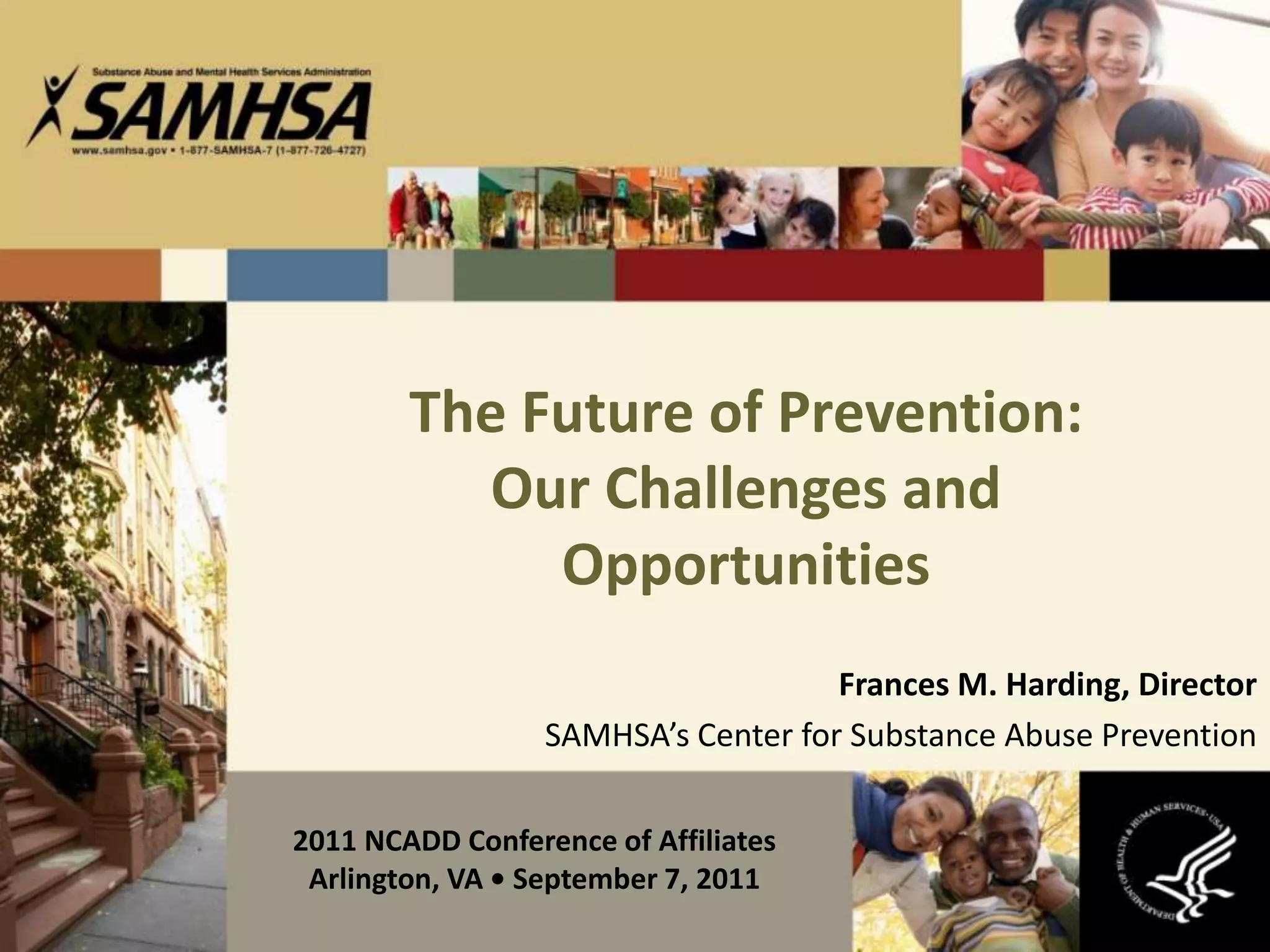 Substance Abuse and Mental Health Services Administration
SAMHSA
www.samhsa.gov • 1-877-SAMHSA-7 (1-877-726-4727)

The Future of Prevention: Our Challenges and Opportunities

Frances M. Harding, Director
SAMHSA's Center for Substance Abuse Prevention

2011 NCADD Conference of Affiliates
Arlington, VA • September 7, 2011

DEPARTMENT OF HEALTH & HUMAN SERVICES • USA